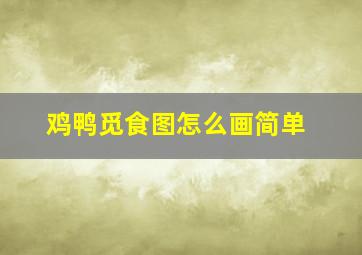 鸡鸭觅食图怎么画简单